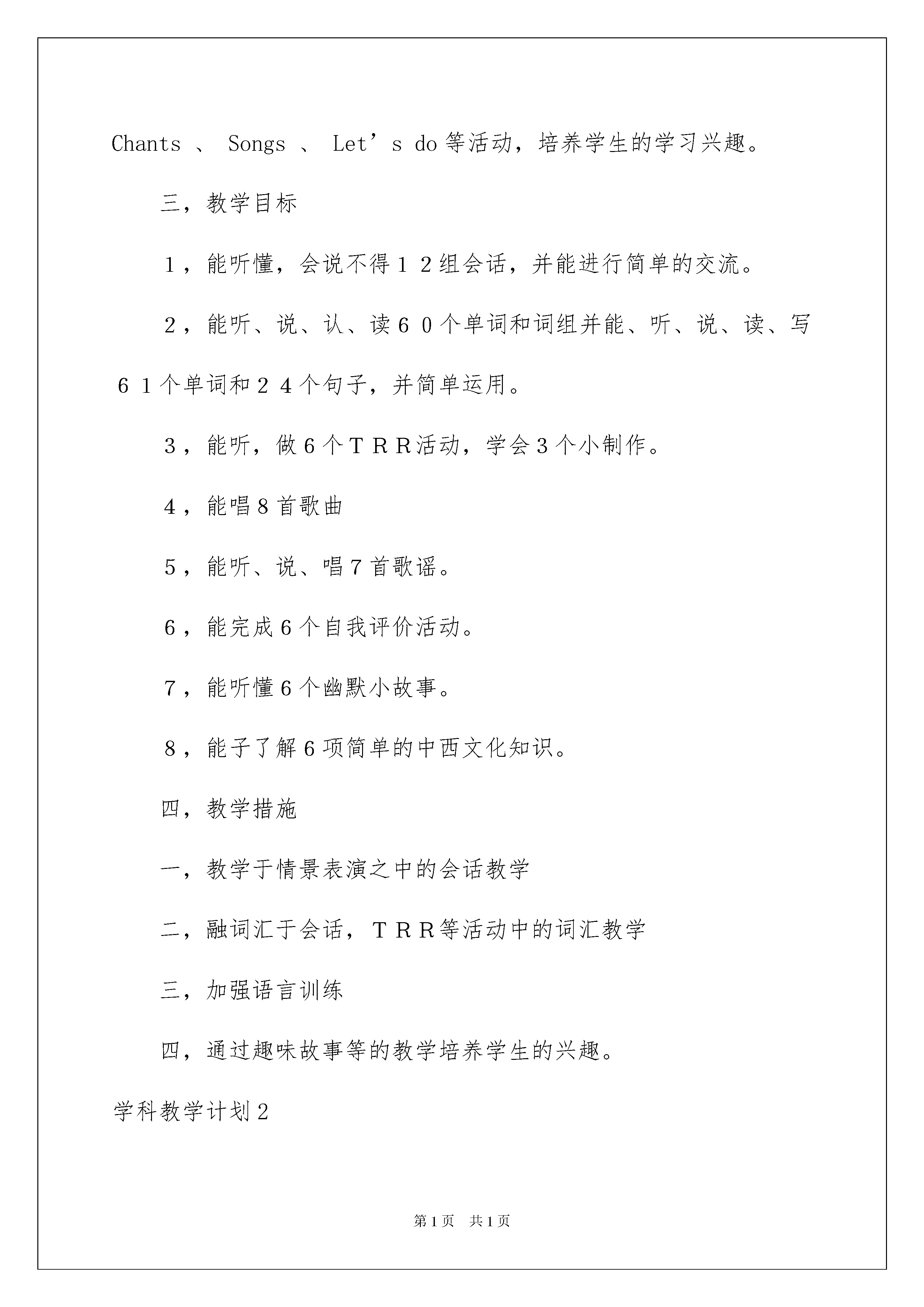 Chants 、 Songs 、 Let’s do 等活动，培养学生的学习兴趣。

三，教学目标

１，能听懂，会说不得１２组会话，并能进行简单的交流。

２，能听、说、认、读６０个单词和词组并能、听、说、读、写６１个单词和２４个句子，并简单运用。

３，能听，做６个ＴＲＲ活动，学会３个小制作。

４，能唱８首歌曲

５，能听、说、唱７首歌谣。

６，能完成６个自我评价活动。

７，能听懂６个幽默小故事。

８，能子了解６项简单的中西文化知识。

四，教学措施

一，教学于情景表演之中的会话教学

二，融词汇于会话，ＴＲＲ等活动中的词汇教学

三，加强语言训练

四，通过趣味故事等的教学培养学生的兴趣。

学科教学计划２

第1页 共1页